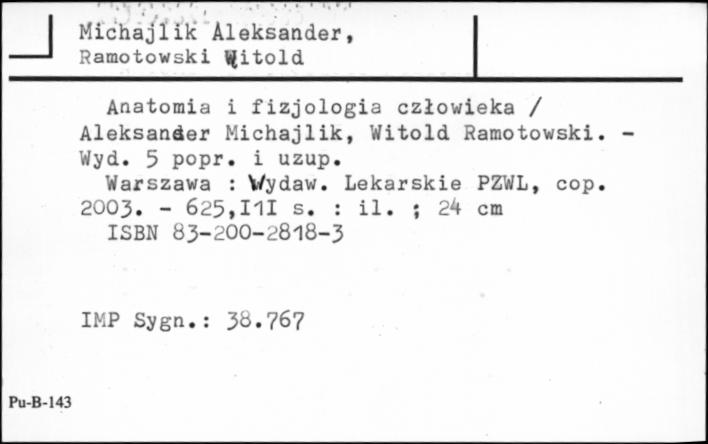 Michajlik Aleksander,
Ramotowski Witold

Anatomia i fizjologia człowieka / Aleksander Michajlik, Witold Ramotowski. - Wyd. 5 popr. i uzup.
Warszawa : Wydaw. Lekarskie PZWL, cop. 2003. - 625,I1I s. : il. ; 24 cm
ISBN 83-200-2818-3

IMP Sygn.: 38.767

Pu-B-143